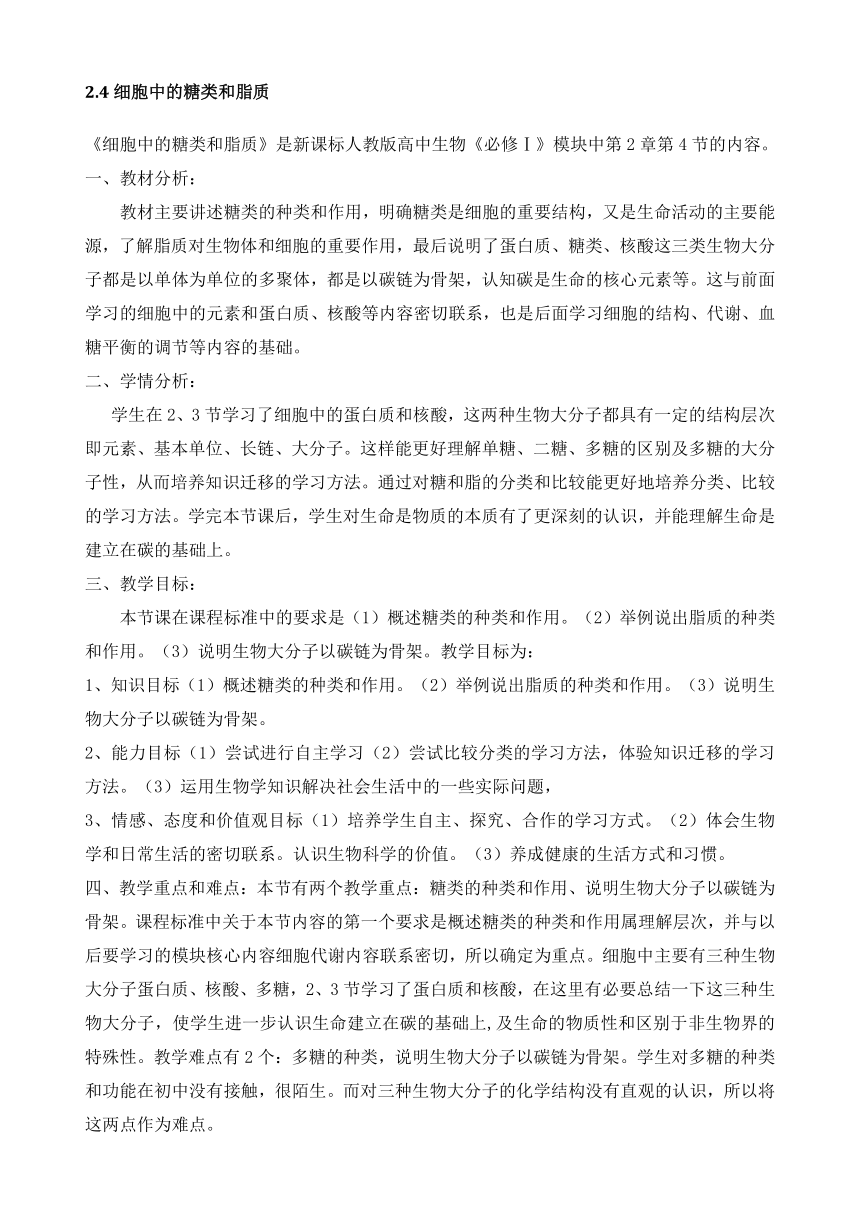 2.4 细胞中的糖类和脂质

《细胞中的糖类和脂质》是新课标人教版高中生物《必修Ⅰ》模块中第 2 章第 4 节的内容。

一、教材分析：

教材主要讲述糖类的种类和作用，明确糖类是细胞的重要结构，又是生命活动的主要能源，了解脂质对生物体和细胞的重要作用，最后说明了蛋白质、糖类、核酸这三类生物大分子都是以单体为单位的多聚体，都是以碳链为骨架，认知碳是生命的核心元素等。这与前面学习的细胞中的元素和蛋白质、核酸等内容密切联系，也是后面学习细胞的结构、代谢、血糖平衡的调节等内容的基础。

二、学情分析：

学生在 2、3 节学习了细胞中的蛋白质和核酸，这两种生物大分子都具有一定的结构层次即元素、基本单位、长链、大分子。这样能更好理解单糖、二糖、多糖的区别及多糖的大分子性，从而培养知识迁移的学习方法。通过对糖和脂的分类和比较能更好地培养分类、比较的学习方法。学完本节课后，学生对生命是物质的本质有了更深刻的认识，并能理解生命是建立在碳的基础上。

三、教学目标：

本节课在课程标准中的要求是（1）概述糖类的种类和作用。（2）举例说出脂质的种类和作用。（3）说明生物大分子以碳链为骨架。教学目标为：

1、知识目标（1）概述糖类的种类和作用。（2）举例说出脂质的种类和作用。（3）说明生物大分子以碳链为骨架。

2、能力目标（1）尝试进行自主学习（2）尝试比较分类的学习方法，体验知识迁移的学习方法。（3）运用生物学知识解决社会生活中的一些实际问题，

3、情感、态度和价值观目标（1）培养学生自主、探究、合作的学习方式。（2）体会生物学和日常生活的密切联系。认识生物科学的价值。（3）养成健康的生活方式和习惯。

四、教学重点和难点：本节有两个教学重点：糖类的种类和作用、说明生物大分子以碳链为骨架。课程标准中关于本节内容的第一个要求是概述糖类的种类和作用属理解层次，并与以后要学习的模块核心内容细胞代谢内容联系密切，所以确定为重点。细胞中主要有三种生物大分子蛋白质、核酸、多糖，2、3 节学习了蛋白质和核酸，在这里有必要总结一下这三种生物大分子，使学生进一步认识生命建立在碳的基础上，及生命的物质性和区别于非生物界的特殊性。教学难点有 2 个：多糖的种类，说明生物大分子以碳链为骨架。学生对多糖的种类和功能在初中没有接触，很陌生。而对三种生物大分子的化学结构没有直观的认识，所以将这两点作为难点。